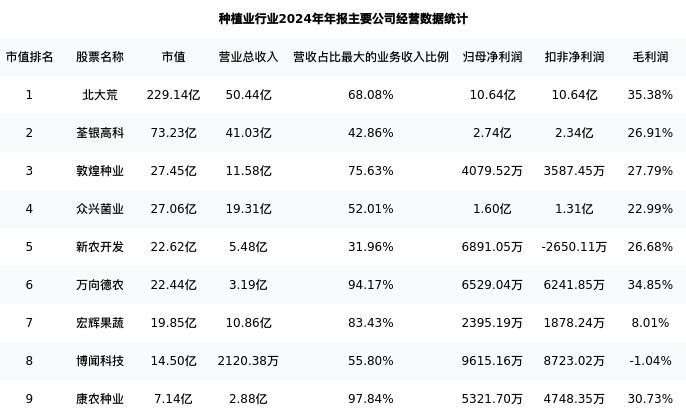 种植业行业2024年年报主要公司经营数据统计

| 市值排名 | 股票名称 | 市值 | 营业总收入 | 营收占比最大的业务收入比例 | 归母净利润 | 扣非净利润 | 毛利润 |
|---|---|---|---|---|---|---|---|
| 1 | 北大荒 | 229.14亿 | 50.44亿 | 68.08% | 10.64亿 | 10.64亿 | 35.38% |
| 2 | 荃银高科 | 73.23亿 | 41.03亿 | 42.86% | 2.74亿 | 2.34亿 | 26.91% |
| 3 | 敦煌种业 | 27.45亿 | 11.58亿 | 75.63% | 4079.52万 | 3587.45万 | 27.79% |
| 4 | 众兴菌业 | 27.06亿 | 19.31亿 | 52.01% | 1.60亿 | 1.31亿 | 22.99% |
| 5 | 新农开发 | 22.62亿 | 5.48亿 | 31.96% | 6891.05万 | -2650.11万 | 26.68% |
| 6 | 万向德农 | 22.44亿 | 3.19亿 | 94.17% | 6529.04万 | 6241.85万 | 34.85% |
| 7 | 宏辉果蔬 | 19.85亿 | 10.86亿 | 83.43% | 2395.19万 | 1878.24万 | 8.01% |
| 8 | 博闻科技 | 14.50亿 | 2120.38万 | 55.80% | 9615.16万 | 8723.02万 | -1.04% |
| 9 | 康农种业 | 7.14亿 | 2.88亿 | 97.84% | 5321.70万 | 4748.35万 | 30.73% |